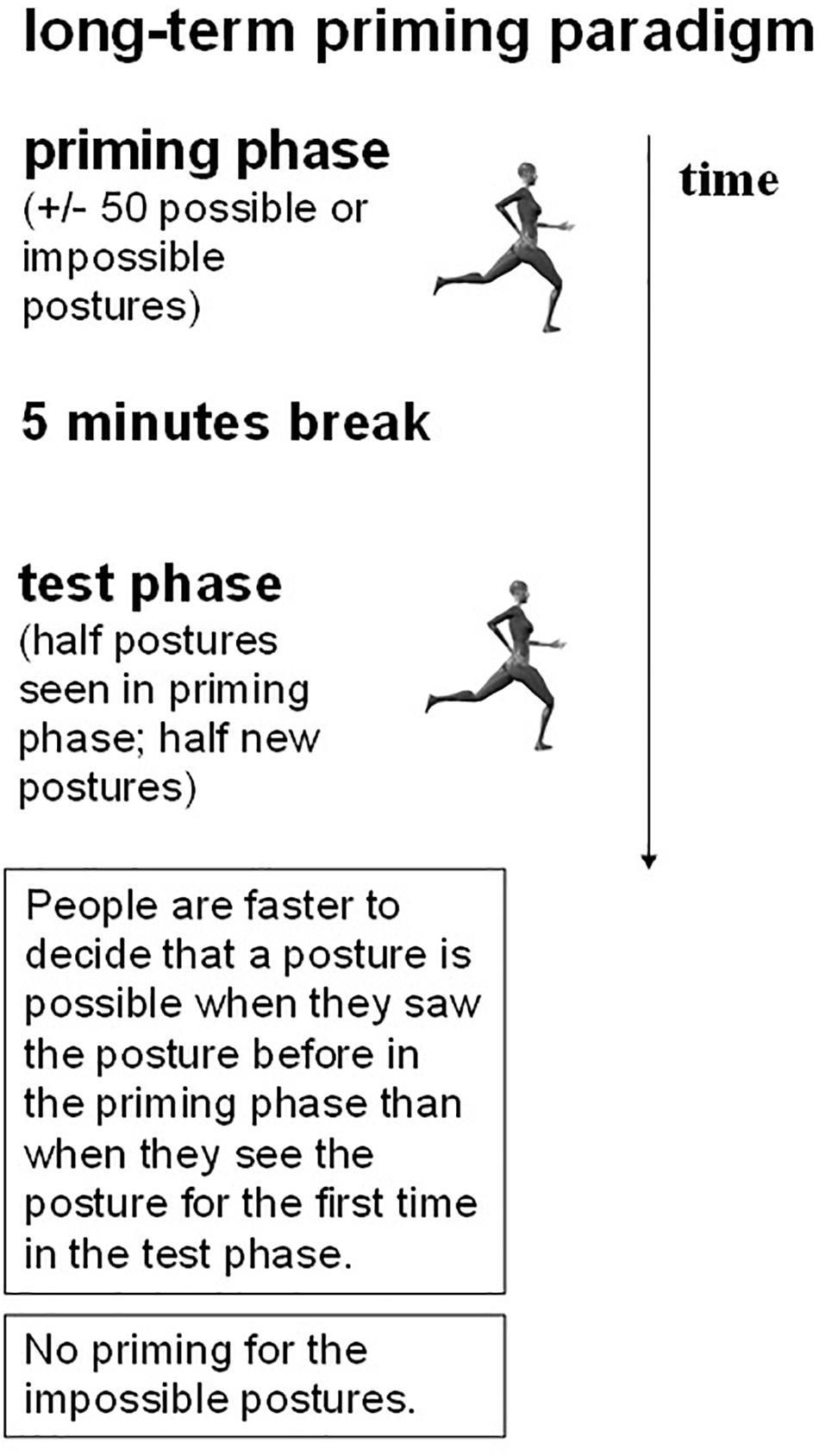 long-term priming paradigm

priming phase
(+/- 50 possible or impossible postures)

time

5 minutes break

test phase
(half postures seen in priming phase; half new postures)

People are faster to decide that a posture is possible when they saw the posture before in the priming phase than when they see the posture for the first time in the test phase.

No priming for the impossible postures.